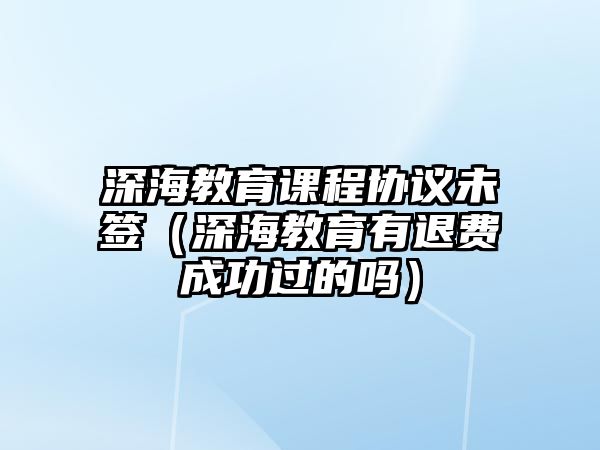 深海教育课程协议未签（深海教育有退费成功过的吗）